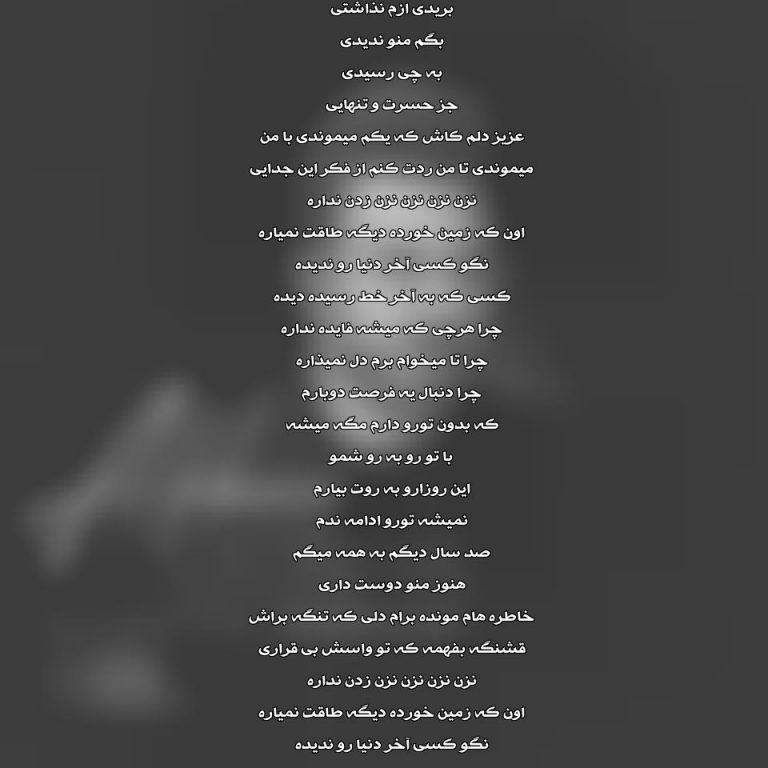 بریدی ازم نذاشتی
بگم منو ندیدی
به چی رسیدی
جز حسرت و تنهایی
عزیز دلم کاش که یکم میموندی با من
میموندی تا من ردت کنم از فکر این جدایی
نزن نزن نزن نزن زدن نداره
اون که زمین خورده دیگه طاقت نمیاره
نگو کسی آخر دنیا رو ندیده
کسی که به آخر خط رسیده دیده
چرا هرچی که میشه فایده نداره
چرا تا میخوام برم دل نمیذاره
چرا دنبال یه فرصت دوبارم
که بدون تورو دارم مگه میشه
با تو رو به رو شمو
این روزارو به روت بیارم
نمیشه تورو ادامه ندم
صد سال دیگم به همه میگم
هنوز منو دوست داری
خاطره هام مونده برام دلی که تنگه براش
قشنگه بفهمه که تو واسش بی قراری
نزن نزن نزن نزن زدن نداره
اون که زمین خورده دیگه طاقت نمیاره
نگو کسی آخر دنیا رو ندیده